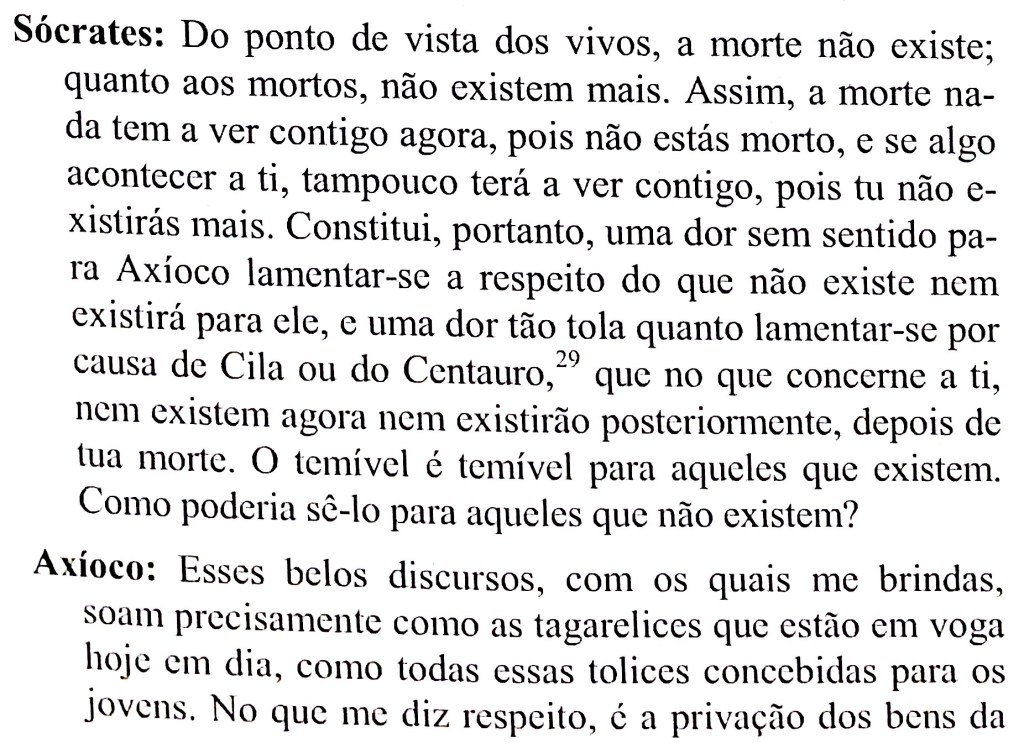 Sócrates: Do ponto de vista dos vivos, a morte não existe; quanto aos mortos, não existem mais. Assim, a morte nada tem a ver contigo agora, pois não estás morto, e se algo acontecer a ti, tampouco terá a ver contigo, pois tu não existirás mais. Constitui, portanto, uma dor sem sentido para Axíoco lamentar-se a respeito do que não existe nem existirá para ele, e uma dor tão tola quanto lamentar-se por causa de Cila ou do Centauro,$^{29}$ que no que concerne a ti, nem existem agora nem existirão posteriormente, depois de tua morte. O temível é temível para aqueles que existem. Como poderia sê-lo para aqueles que não existem?

Axíoco: Esses belos discursos, com os quais me brindas, soam precisamente como as tagarelices que estão em voga hoje em dia, como todas essas tolices concebidas para os jovens. No que me diz respeito, é a privação dos bens da